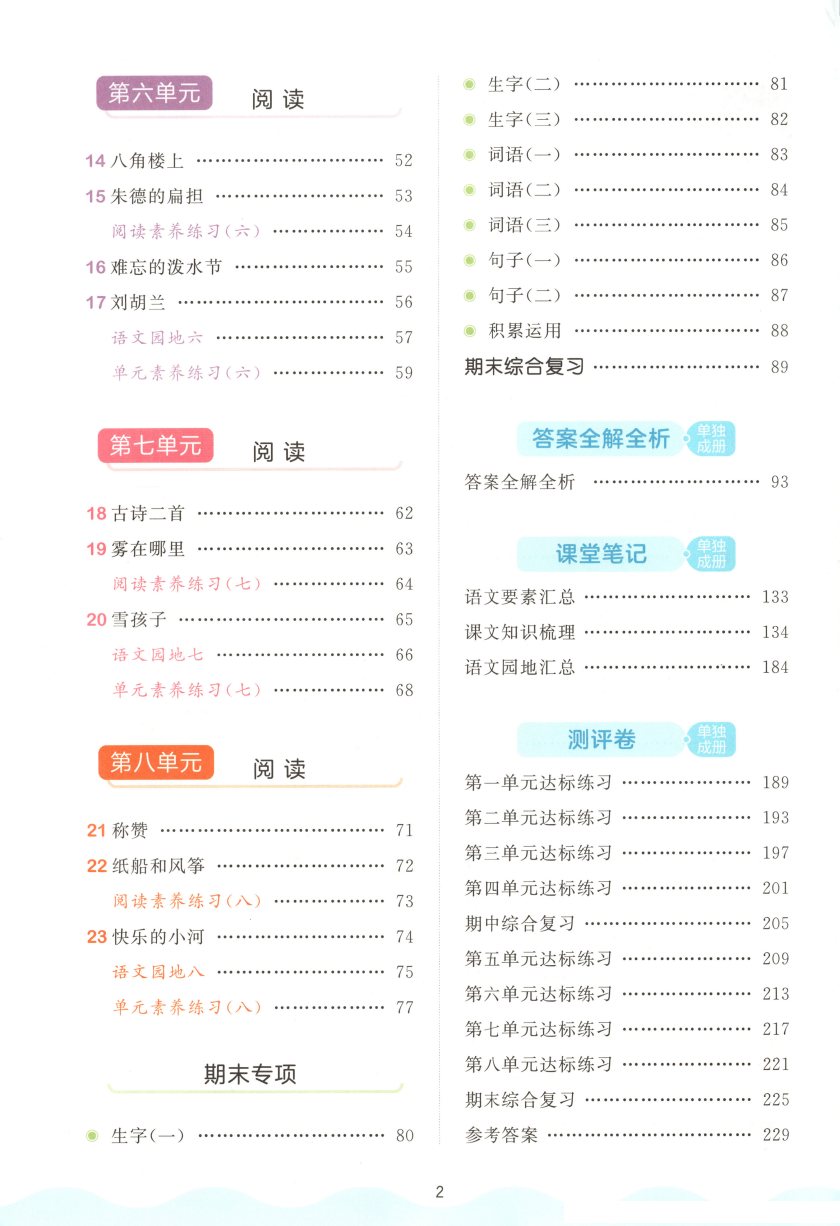 第六单元 阅读

14 八角楼上 …… 52
15 朱德的扁担 …… 53
阅读素养练习(六) …… 54
16 难忘的泼水节 …… 55
17 刘胡兰 …… 56
语文园地六 …… 57
单元素养练习(六) …… 59

第七单元 阅读

18 古诗二首 …… 62
19 雾在哪里 …… 63
阅读素养练习(七) …… 64
20 雪孩子 …… 65
语文园地七 …… 66
单元素养练习(七) …… 68

第八单元 阅读

21 称赞 …… 71
22 纸船和风筝 …… 72
阅读素养练习(八) …… 73
23 快乐的小河 …… 74
语文园地八 …… 75
单元素养练习(八) …… 77

期末专项

生字(一) …… 80
生字(二) …… 81
生字(三) …… 82
词语(一) …… 83
词语(二) …… 84
词语(三) …… 85
句子(一) …… 86
句子(二) …… 87
积累运用 …… 88
期末综合复习 …… 89

答案全解全析 单独成册

答案全解全析 …… 93

课堂笔记 单独成册

语文要素汇总 …… 133
课文知识梳理 …… 134
语文园地汇总 …… 184

测评卷 单独成册

第一单元达标练习 …… 189
第二单元达标练习 …… 193
第三单元达标练习 …… 197
第四单元达标练习 …… 201
期中综合复习 …… 205
第五单元达标练习 …… 209
第六单元达标练习 …… 213
第七单元达标练习 …… 217
第八单元达标练习 …… 221
期末综合复习 …… 225
参考答案 …… 229

2